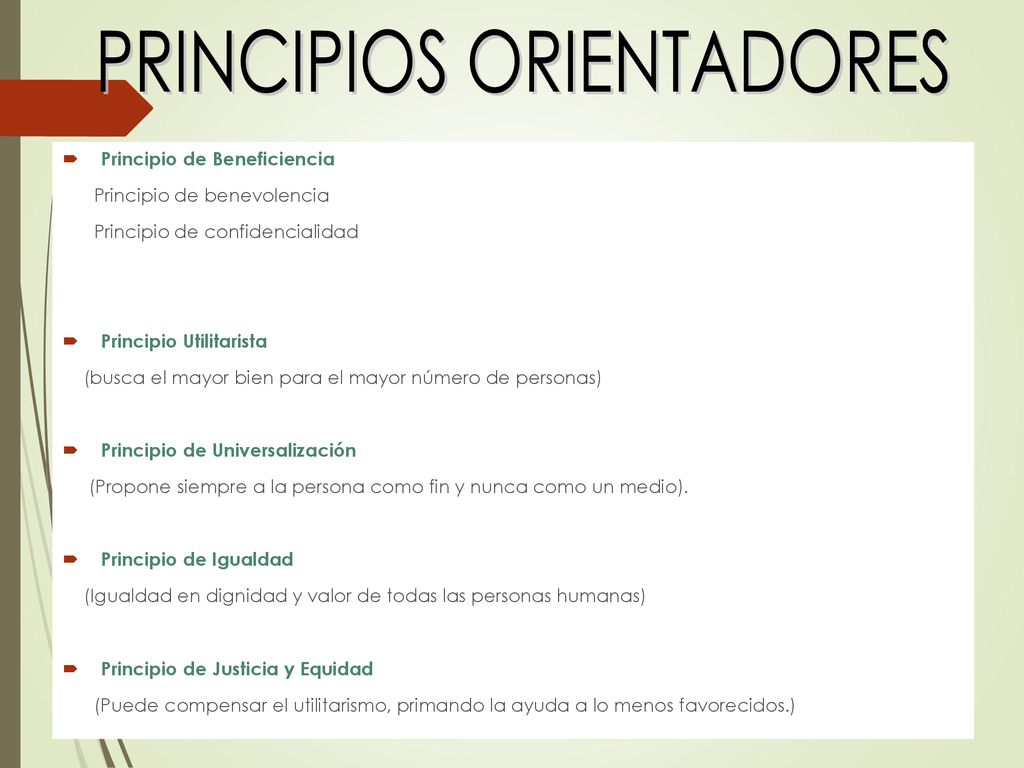 PRINCIPIOS ORIENTADORES

Principio de Beneficiencia
Principio de benevolencia
Principio de confidencialidad

Principio Utilitarista
(busca el mayor bien para el mayor número de personas)

Principio de Universalización
(Propone siempre a la persona como fin y nunca como un medio).

Principio de Igualdad
(Igualdad en dignidad y valor de todas las personas humanas)

Principio de Justicia y Equidad
(Puede compensar el utilitarismo, primando la ayuda a lo menos favorecidos.)